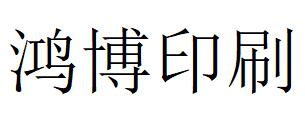 鸿博印刷